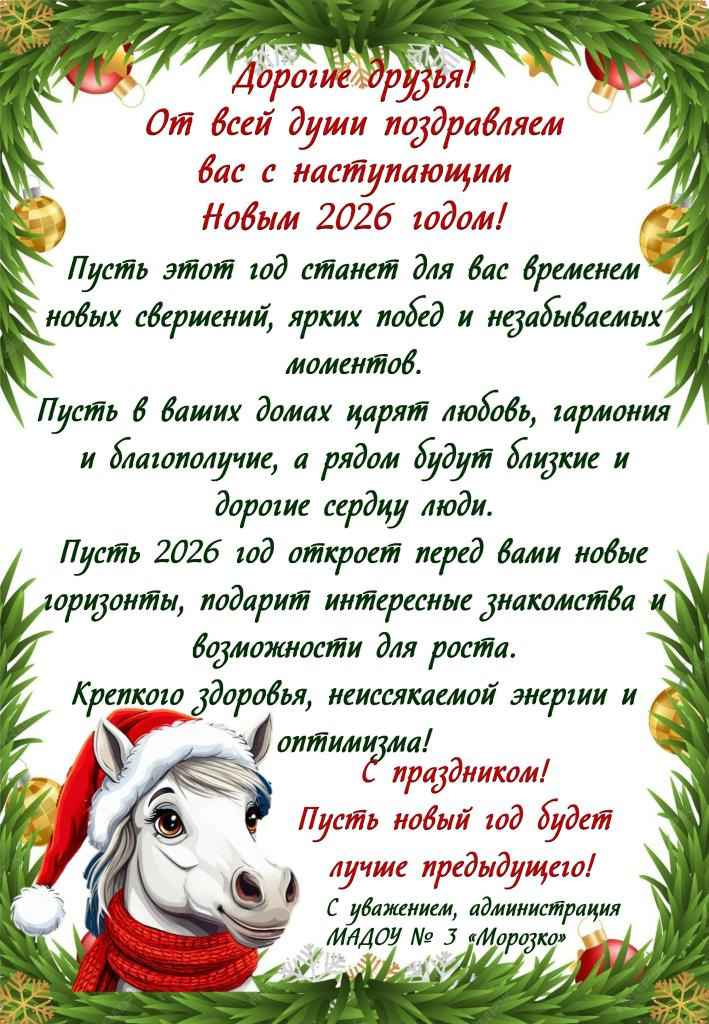 Дорогие друзья!
От всей души поздравляем вас с наступающим Новым 2026 годом!

Пусть этот год станет для вас временем новых свершений, ярких побед и незабываемых моментов.
Пусть в ваших домах царят любовь, гармония и благополучие, а рядом будут близкие и дорогие сердцу люди.
Пусть 2026 год откроет перед вами новые горизонты, подарит интересные знакомства и возможности для роста.
Крепкого здоровья, неиссякаемой энергии и оптимизма!

С праздником!
Пусть новый год будет лучше предыдущего!

С уважением, администрация МАДОУ № 3 «Морозко»